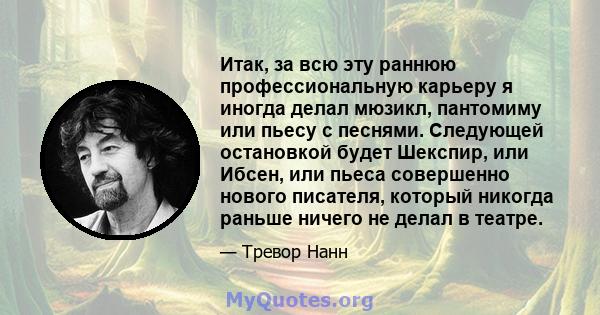 Итак, за всю эту раннюю профессиональную карьеру я иногда делал мюзикл, пантомиму или пьесу с песнями. Следующей остановкой будет Шекспир, или Ибсен, или пьеса совершенно нового писателя, который никогда раньше ничего не делал в театре.

— Тревор Нанн

MyQuotes.org